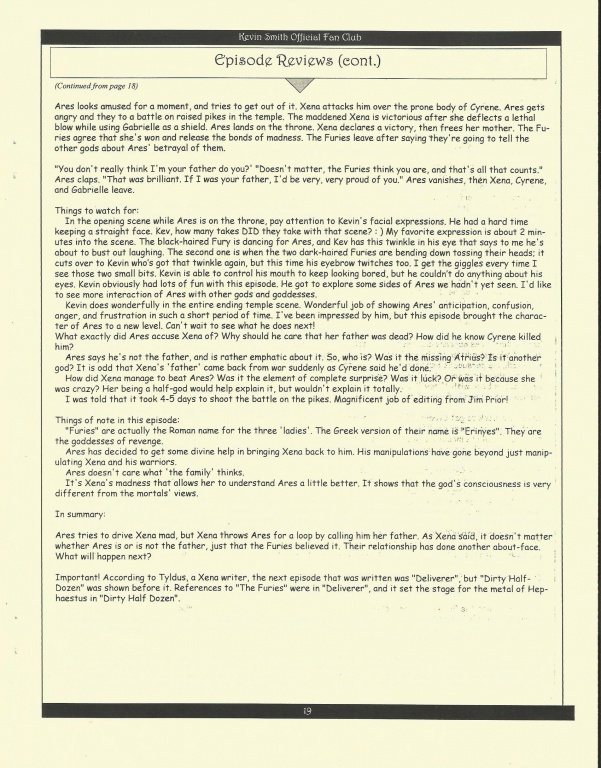 Kevin Smith Official Fan Club

Episode Reviews (cont.)

(Continued from page 18)

Ares looks amused for a moment, and tries to get out of it. Xena attacks him over the prone body of Cyrene. Ares gets angry and they to a battle on raised pikes in the temple. The maddened Xena is victorious after she deflects a lethal blow while using Gabrielle as a shield. Ares lands on the throne. Xena declares a victory, then frees her mother. The Furies agree that she's won and release the bonds of madness. The Furies leave after saying they're going to tell the other gods about Ares' betrayal of them.

"You don't really think I'm your father do you?' "Doesn't matter, the Furies think you are, and that's all that counts." Ares claps. "That was brilliant. If I was your father, I'd be very, very proud of you." Ares vanishes, then Xena, Cyrene, and Gabrielle leave.

Things to watch for:
In the opening scene while Ares is on the throne, pay attention to Kevin's facial expressions. He had a hard time keeping a straight face. Kev, how many takes DID they take with that scene? : ) My favorite expression is about 2 minutes into the scene. The black-haired Fury is dancing for Ares, and Kev has this twinkle in his eye that says to me he's about to bust out laughing. The second one is when the two dark-haired Furies are bending down tossing their heads; it cuts over to Kevin who's got that twinkle again, but this time his eyebrow twitches too. I get the giggles every time I see those two small bits. Kevin is able to control his mouth to keep looking bored, but he couldn't do anything about his eyes. Kevin obviously had lots of fun with this episode. He got to explore some sides of Ares we hadn't yet seen. I'd like to see more interaction of Ares with other gods and goddesses.
Kevin does wonderfully in the entire ending temple scene. Wonderful job of showing Ares' anticipation, confusion, anger, and frustration in such a short period of time. I've been impressed by him, but this episode brought the character of Ares to a new level. Can't wait to see what he does next!
What exactly did Ares accuse Xena of? Why should he care that her father was dead? How did he know Cyrene killed him?
Ares says he's not the father, and is rather emphatic about it. So, who is? Was it the missing Atrius? Is it another god? It is odd that Xena's 'father' came back from war suddenly as Cyrene said he'd done.
How did Xena manage to beat Ares? Was it the element of complete surprise? Was it luck? Or was it because she was crazy? Her being a half-god would help explain it, but wouldn't explain it totally.
I was told that it took 4-5 days to shoot the battle on the pikes. Magnificent job of editing from Jim Prior!

Things of note in this episode:
"Furies" are actually the Roman name for the three 'ladies'. The Greek version of their name is "Erinyes". They are the goddesses of revenge.
Ares has decided to get some divine help in bringing Xena back to him. His manipulations have gone beyond just manipulating Xena and his warriors.
Ares doesn't care what 'the family' thinks.
It's Xena's madness that allows her to understand Ares a little better. It shows that the god's consciousness is very different from the mortals' views.

In summary:

Ares tries to drive Xena mad, but Xena throws Ares for a loop by calling him her father. As Xena said, it doesn't matter whether Ares is or is not the father, just that the Furies believed it. Their relationship has done another about-face. What will happen next?

Important! According to Tyldus, a Xena writer, the next episode that was written was "Deliverer", but "Dirty Half-Dozen" was shown before it. References to "The Furies" were in "Deliverer", and it set the stage for the metal of Hephaestus in "Dirty Half Dozen".

19